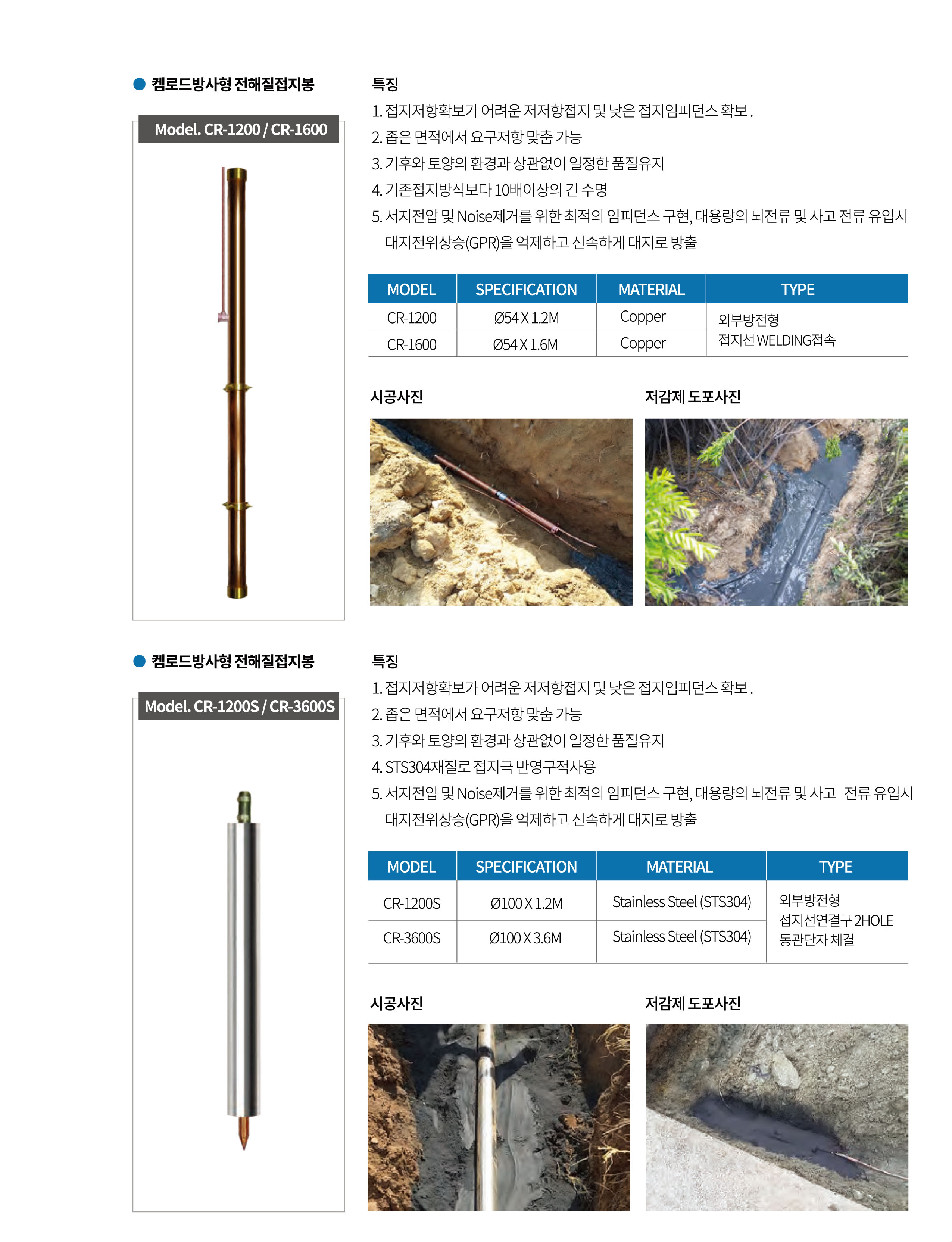 켐로드방사형 전해질접지봉

Model. CR-1200 / CR-1600

특징

1. 접지저항확보가 어려운 저저항접지 및 낮은 접지임피던스 확보 .

2. 좁은 면적에서 요구저항 맞춤 가능

3. 기후와 토양의 환경과 상관없이 일정한 품질유지

4. 기존접지방식보다 10배이상의 긴 수명

5. 서지전압 및 Noise제거를 위한 최적의 임피던스 구현, 대용량의 뇌전류 및 사고 전류 유입시 대지전위상승(GPR)을 억제하고 신속하게 대지로 방출

| MODEL | SPECIFICATION | MATERIAL | TYPE |
|---|---|---|---|
| CR-1200 | Ø54 X 1.2M | Copper | 외부방전형 접지선 WELDING접속 |
| CR-1600 | Ø54 X 1.6M | Copper | |

시공사진

저감제 도포사진

켐로드방사형 전해질접지봉

Model. CR-1200S / CR-3600S

특징

1. 접지저항확보가 어려운 저저항접지 및 낮은 접지임피던스 확보 .

2. 좁은 면적에서 요구저항 맞춤 가능

3. 기후와 토양의 환경과 상관없이 일정한 품질유지

4. STS304재질로 접지극 반영구적사용

5. 서지전압 및 Noise제거를 위한 최적의 임피던스 구현, 대용량의 뇌전류 및 사고 전류 유입시 대지전위상승(GPR)을 억제하고 신속하게 대지로 방출

| MODEL | SPECIFICATION | MATERIAL | TYPE |
|---|---|---|---|
| CR-1200S | Ø100 X 1.2M | Stainless Steel (STS304) | 외부방전형 접지선연결구 2HOLE 동관단자 체결 |
| CR-3600S | Ø100 X 3.6M | Stainless Steel (STS304) | |

시공사진

저감제 도포사진